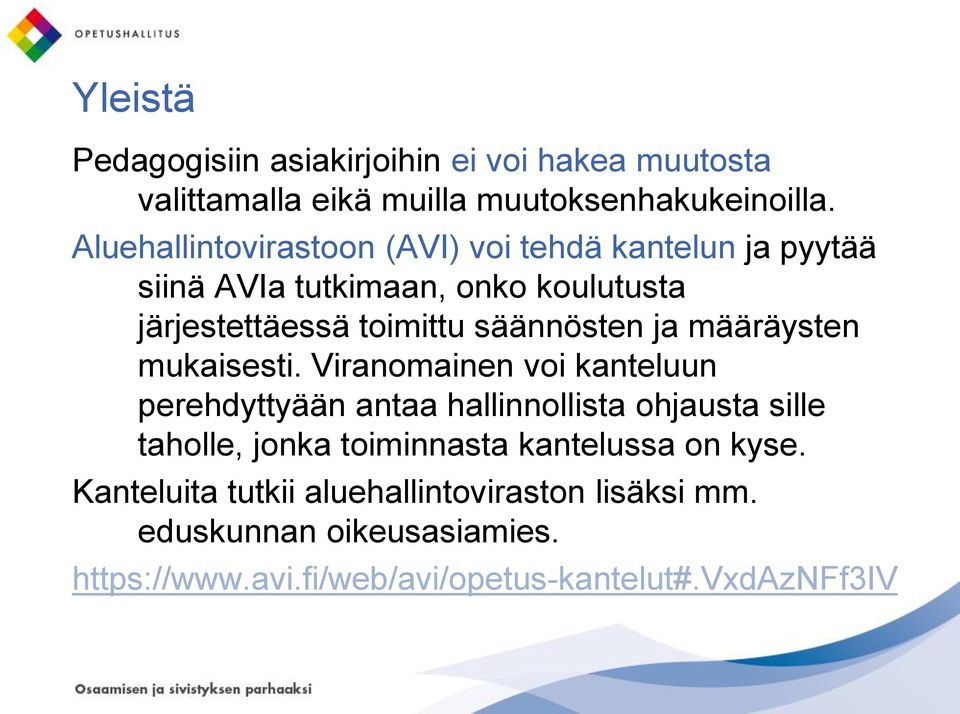 OPETUSHALLITUS

Yleistä

Pedagogisiin asiakirjoihin ei voi hakea muutosta valittamalla eikä muilla muutoksenhakukeinoilla.

Aluehallintovirastoon (AVI) voi tehdä kantelun ja pyytää siinä AVIa tutkimaan, onko koulutusta järjestettäessä toimittu säännösten ja määräysten mukaisesti. Viranomainen voi kanteluun perehdyttyään antaa hallinnollista ohjausta sille taholle, jonka toiminnasta kantelussa on kyse.

Kanteluita tutkii aluehallintoviraston lisäksi mm. eduskunnan oikeusasiamies.

https://www.avi.fi/web/avi/opetus-kantelut#.VxdAzNFf3IV

Osaamisen ja sivistyksen parhaaksi